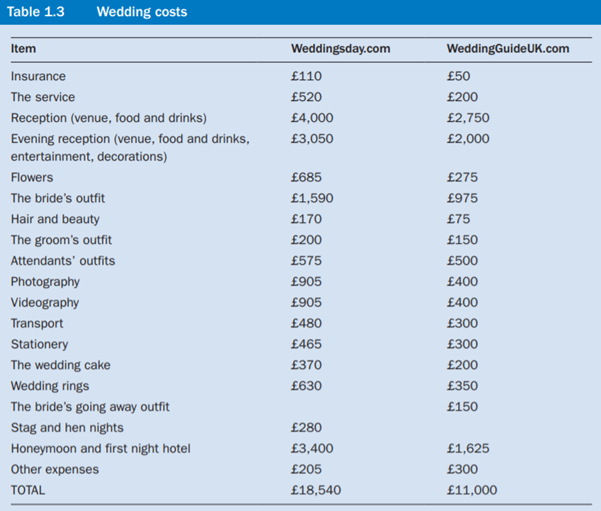 Table 1.3 Wedding costs

| Item | Weddingsday.com | WeddingGuideUK.com |
|---|---|---|
| Insurance | £110 | £50 |
| The service | £520 | £200 |
| Reception (venue, food and drinks) | £4,000 | £2,750 |
| Evening reception (venue, food and drinks, entertainment, decorations) | £3,050 | £2,000 |
| Flowers | £685 | £275 |
| The bride's outfit | £1,590 | £975 |
| Hair and beauty | £170 | £75 |
| The groom's outfit | £200 | £150 |
| Attendants' outfits | £575 | £500 |
| Photography | £905 | £400 |
| Videography | £905 | £400 |
| Transport | £480 | £300 |
| Stationery | £465 | £300 |
| The wedding cake | £370 | £200 |
| Wedding rings | £630 | £350 |
| The bride's going away outfit | | £150 |
| Stag and hen nights | £280 | |
| Honeymoon and first night hotel | £3,400 | £1,625 |
| Other expenses | £205 | £300 |
| TOTAL | £18,540 | £11,000 |